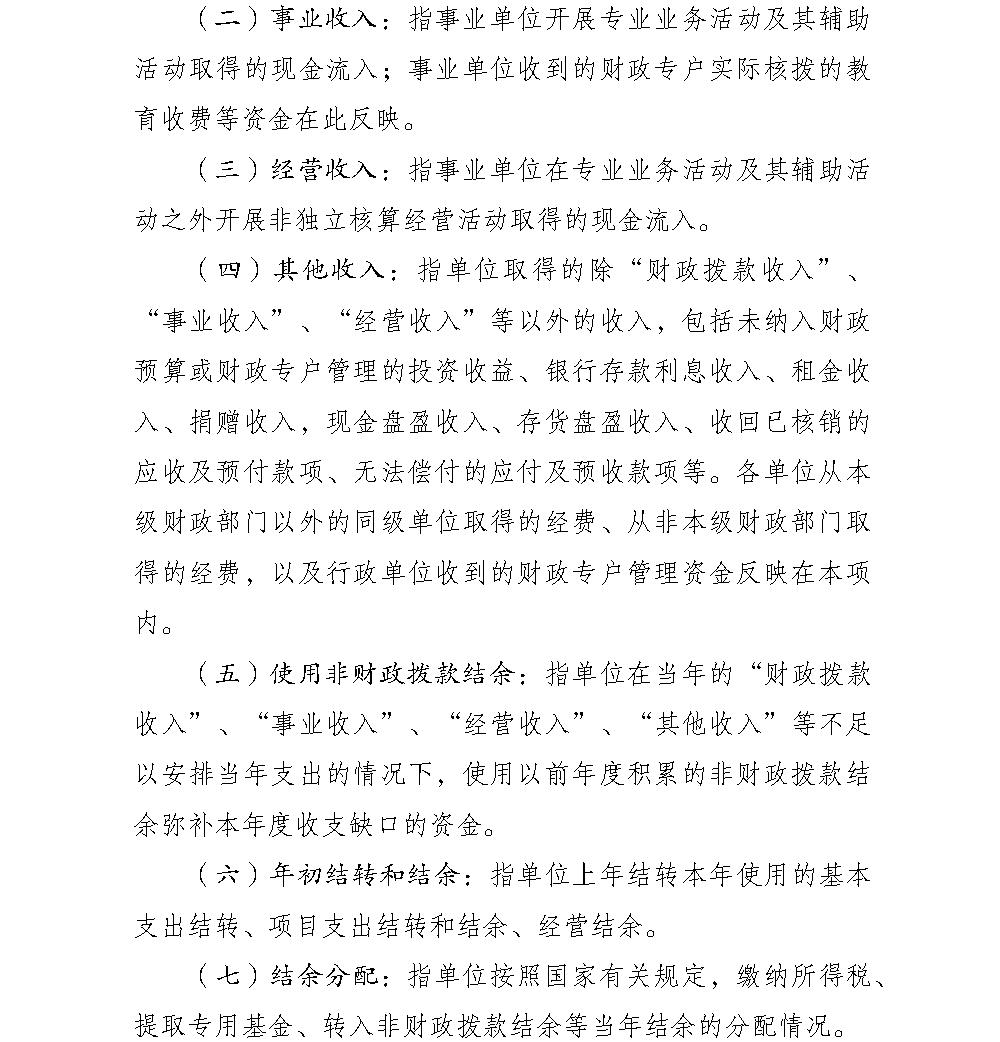 （二）事业收入：指事业单位开展专业业务活动及其辅助活动取得的现金流入；事业单位收到的财政专户实际核拨的教育收费等资金在此反映。

（三）经营收入：指事业单位在专业业务活动及其辅助活动之外开展非独立核算经营活动取得的现金流入。

（四）其他收入：指单位取得的除“财政拨款收入”、“事业收入”、“经营收入”等以外的收入，包括未纳入财政预算或财政专户管理的投资收益、银行存款利息收入、租金收入、捐赠收入，现金盘盈收入、存货盘盈收入、收回已核销的应收及预付款项、无法偿付的应付及预收款项等。各单位从本级财政部门以外的同级单位取得的经费、从非本级财政部门取得的经费，以及行政单位收到的财政专户管理资金反映在本项内。

（五）使用非财政拨款结余：指单位在当年的“财政拨款收入”、“事业收入”、“经营收入”、“其他收入”等不足以安排当年支出的情况下，使用以前年度积累的非财政拨款结余弥补本年度收支缺口的资金。

（六）年初结转和结余：指单位上年结转本年使用的基本支出结转、项目支出结转和结余、经营结余。

（七）结余分配：指单位按照国家有关规定，缴纳所得税、提取专用基金、转入非财政拨款结余等当年结余的分配情况。